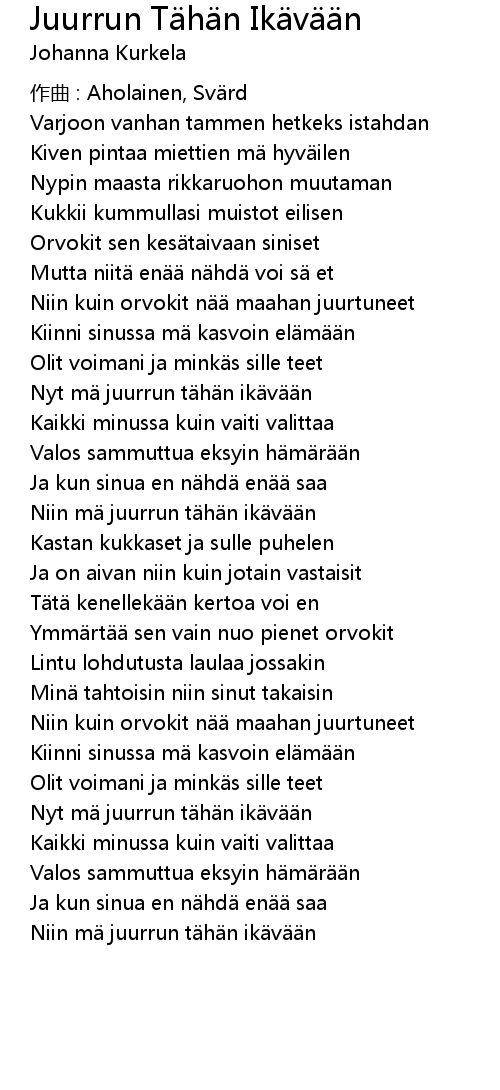 Juurrun Tähän Ikävään
Johanna Kurkela

作曲 : Aholainen, Svärd
Varjoon vanhan tammen hetkeks istahdan
Kiven pintaa miettien mä hyväilen
Nypin maasta rikkaruohon muutaman
Kukkii kummullasi muistot eilisen
Orvokit sen kesätaivaan siniset
Mutta niitä enää nähdä voi sä et
Niin kuin orvokit nää maahan juurtuneet
Kiinni sinussa mä kasvoin elämään
Olit voimani ja minkäs sille teet
Nyt mä juurrun tähän ikävään
Kaikki minussa kuin vaiti valittaa
Valos sammuttua eksyin hämärään
Ja kun sinua en nähdä enää saa
Niin mä juurrun tähän ikävään
Kastan kukkaset ja sulle puhelen
Ja on aivan niin kuin jotain vastaisit
Tätä kenellekään kertoa voi en
Ymmärtää sen vain nuo pienet orvokit
Lintu lohdutusta laulaa jossakin
Minä tahtoisin niin sinut takaisin
Niin kuin orvokit nää maahan juurtuneet
Kiinni sinussa mä kasvoin elämään
Olit voimani ja minkäs sille teet
Nyt mä juurrun tähän ikävään
Kaikki minussa kuin vaiti valittaa
Valos sammuttua eksyin hämärään
Ja kun sinua en nähdä enää saa
Niin mä juurrun tähän ikävään